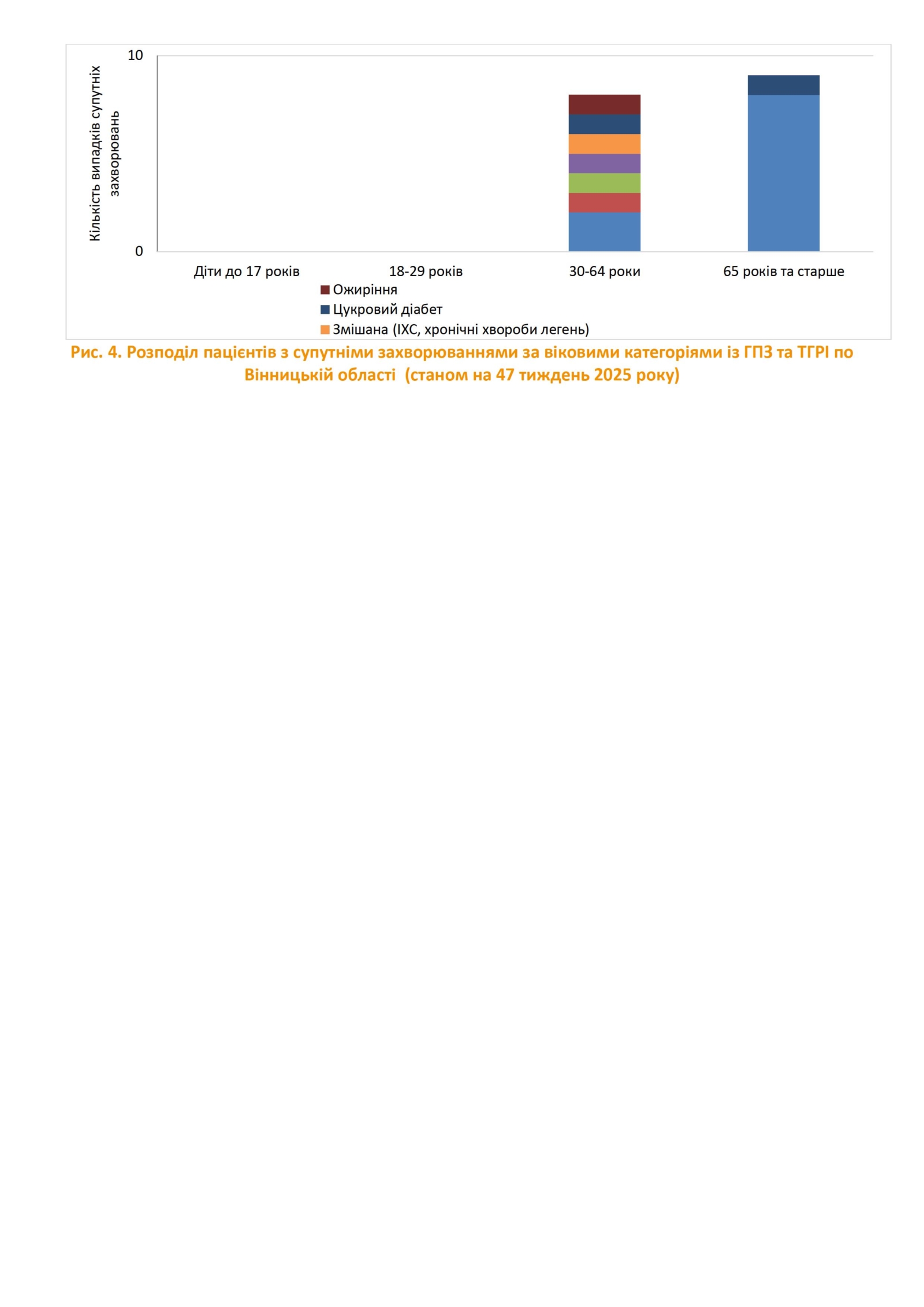 Кількість випадків супутніх захворювань

10

0

Діти до 17 років

18-29 років

30-64 роки

65 років та старше

Ожиріння

Цукровий діабет

Змішана (ІХС, хронічні хвороби легень)

Рис. 4. Розподіл пацієнтів з супутніми захворюваннями за віковими категоріями із ГПЗ та ТГРІ по Вінницькій області (станом на 47 тиждень 2025 року)